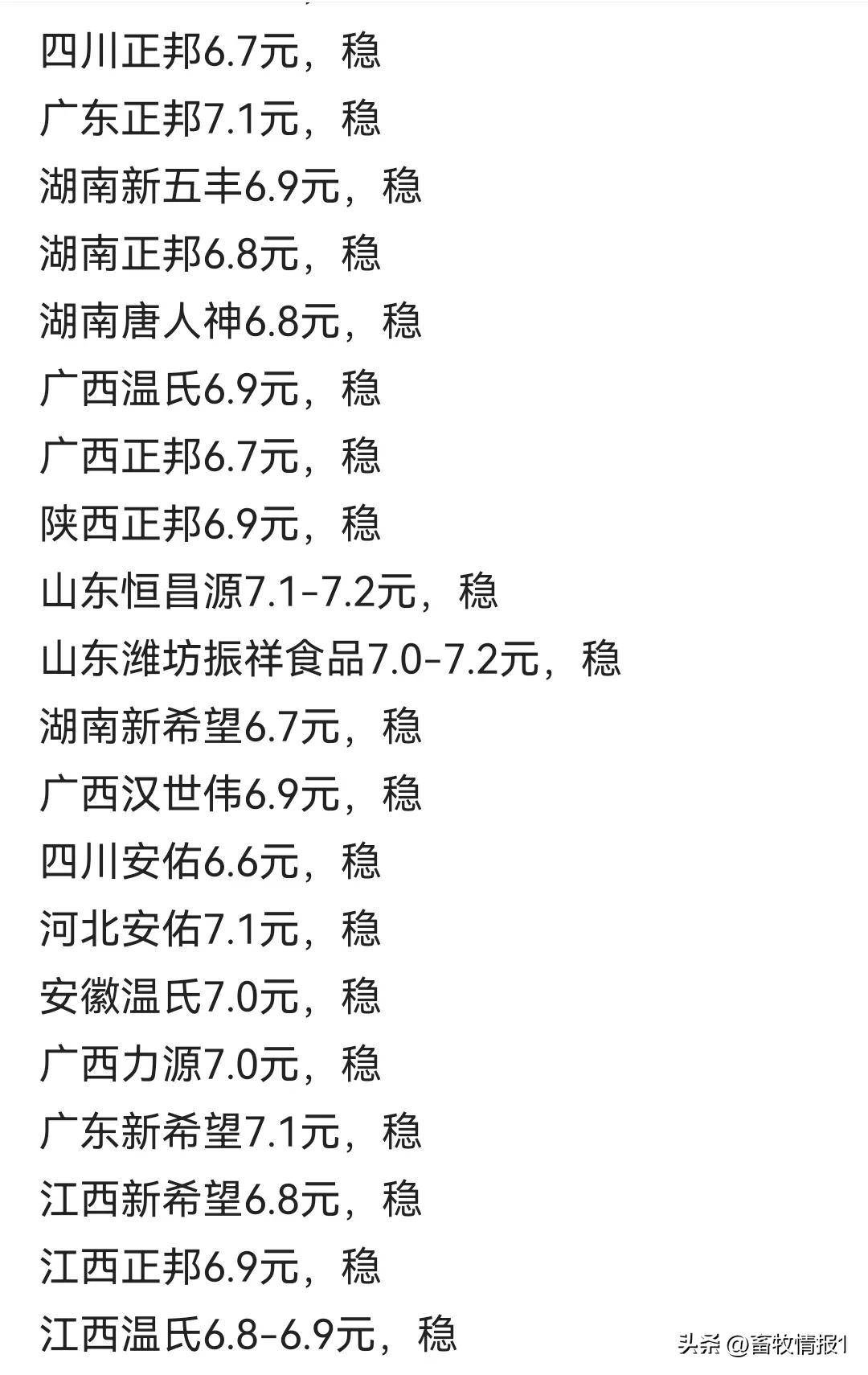 四川正邦6.7元，稳
广东正邦7.1元，稳
湖南新五丰6.9元，稳
湖南正邦6.8元，稳
湖南唐人神6.8元，稳
广西温氏6.9元，稳
广西正邦6.7元，稳
陕西正邦6.9元，稳
山东恒昌源7.1-7.2元，稳
山东潍坊振祥食品7.0-7.2元，稳
湖南新希望6.7元，稳
广西汉世伟6.9元，稳
四川安佑6.6元，稳
河北安佑7.1元，稳
安徽温氏7.0元，稳
广西力源7.0元，稳
广东新希望7.1元，稳
江西新希望6.8元，稳
江西正邦6.9元，稳
江西温氏6.8-6.9元，稳

头条 @畜牧情报1